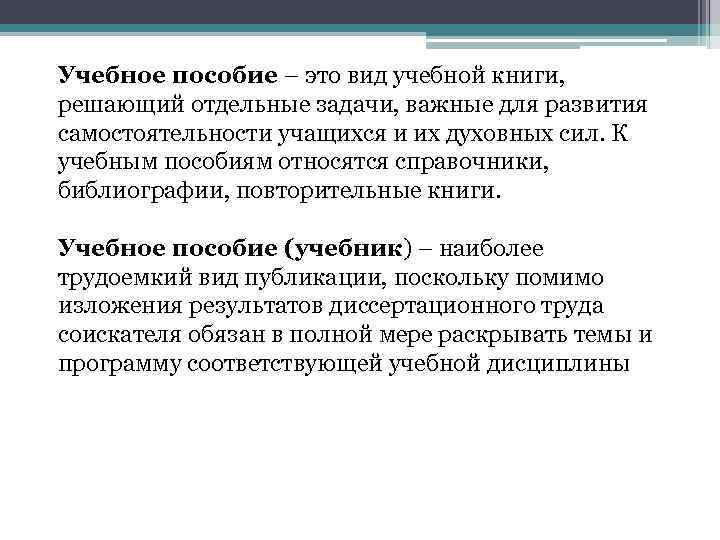 Учебное пособие – это вид учебной книги, решающий отдельные задачи, важные для развития самостоятельности учащихся и их духовных сил. К учебным пособиям относятся справочники, библиографии, повторительные книги.

Учебное пособие (учебник) – наиболее трудоемкий вид публикации, поскольку помимо изложения результатов диссертационного труда соискателя обязан в полной мере раскрывать темы и программу соответствующей учебной дисциплины